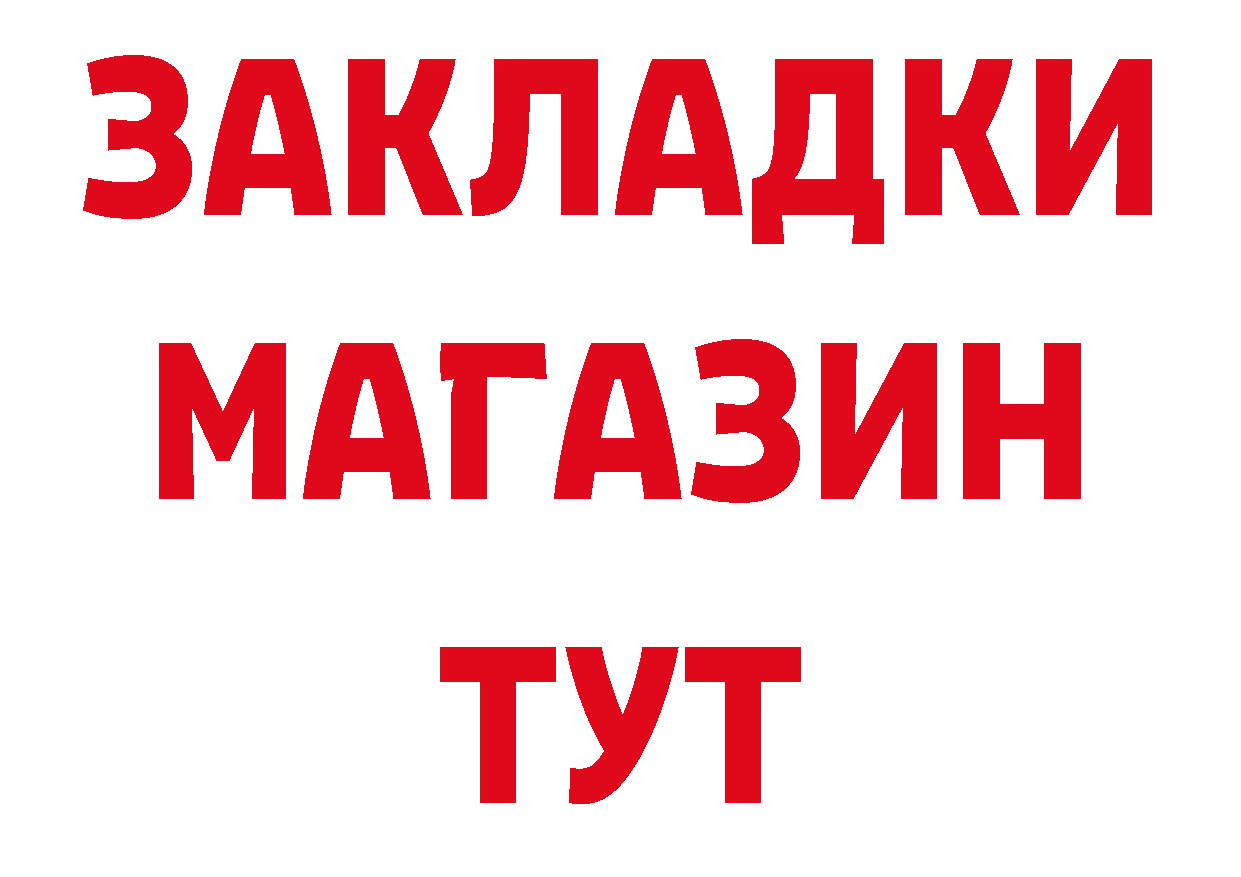 ЗАКЛАДКИ
МАГАЗИН
ТУТ